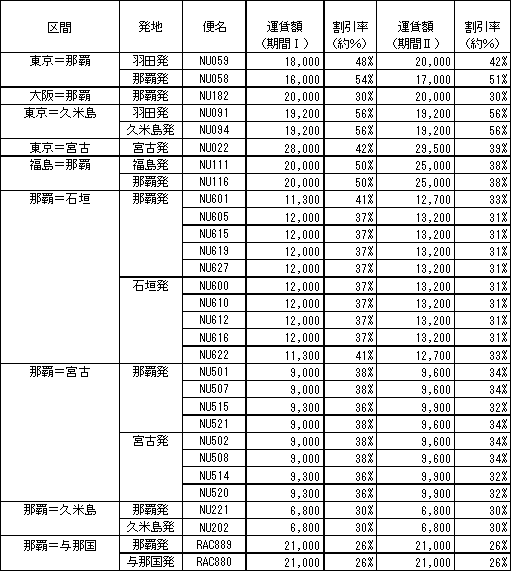 | 区間 | 発地 | 便名 | 運賃額（期間Ⅰ） | 割引率（約%） | 運賃額（期間Ⅱ） | 割引率（約%） |
|---|---|---|---|---|---|---|
| 東京＝那覇 | 羽田発 | NU059 | 18,000 | 48% | 20,000 | 42% |
| | 那覇発 | NU058 | 16,000 | 54% | 17,000 | 51% |
| 大阪＝那覇 | 那覇発 | NU182 | 20,000 | 30% | 20,000 | 30% |
| 東京＝久米島 | 羽田発 | NU091 | 19,200 | 56% | 19,200 | 56% |
| | 久米島発 | NU094 | 19,200 | 56% | 19,200 | 56% |
| 東京＝宮古 | 宮古発 | NU022 | 28,000 | 42% | 29,500 | 39% |
| 福島＝那覇 | 福島発 | NU111 | 20,000 | 50% | 25,000 | 38% |
| | 那覇発 | NU116 | 20,000 | 50% | 25,000 | 38% |
| 那覇＝石垣 | 那覇発 | NU601 | 11,300 | 41% | 12,700 | 33% |
| | | NU605 | 12,000 | 37% | 13,200 | 31% |
| | | NU615 | 12,000 | 37% | 13,200 | 31% |
| | | NU619 | 12,000 | 37% | 13,200 | 31% |
| | | NU627 | 12,000 | 37% | 13,200 | 31% |
| | 石垣発 | NU600 | 12,000 | 37% | 13,200 | 31% |
| | | NU610 | 12,000 | 37% | 13,200 | 31% |
| | | NU612 | 12,000 | 37% | 13,200 | 31% |
| | | NU616 | 12,000 | 37% | 13,200 | 31% |
| | | NU622 | 11,300 | 41% | 12,700 | 33% |
| 那覇＝宮古 | 那覇発 | NU501 | 9,000 | 38% | 9,600 | 34% |
| | | NU507 | 9,000 | 38% | 9,600 | 34% |
| | | NU515 | 9,300 | 36% | 9,900 | 32% |
| | | NU521 | 9,000 | 38% | 9,600 | 34% |
| | 宮古発 | NU502 | 9,000 | 38% | 9,600 | 34% |
| | | NU508 | 9,000 | 38% | 9,600 | 34% |
| | | NU514 | 9,300 | 36% | 9,900 | 32% |
| | | NU520 | 9,300 | 36% | 9,900 | 32% |
| 那覇＝久米島 | 那覇発 | NU221 | 6,800 | 30% | 6,800 | 30% |
| | 久米島発 | NU202 | 6,800 | 30% | 6,800 | 30% |
| 那覇＝与那国 | 那覇発 | RAC889 | 21,000 | 26% | 21,000 | 26% |
| | 与那国発 | RAC880 | 21,000 | 26% | 21,000 | 26% |